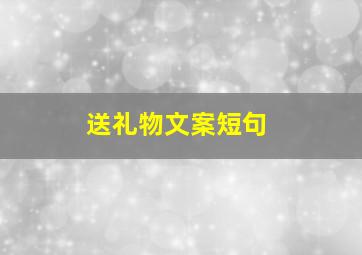 送礼物文案短句